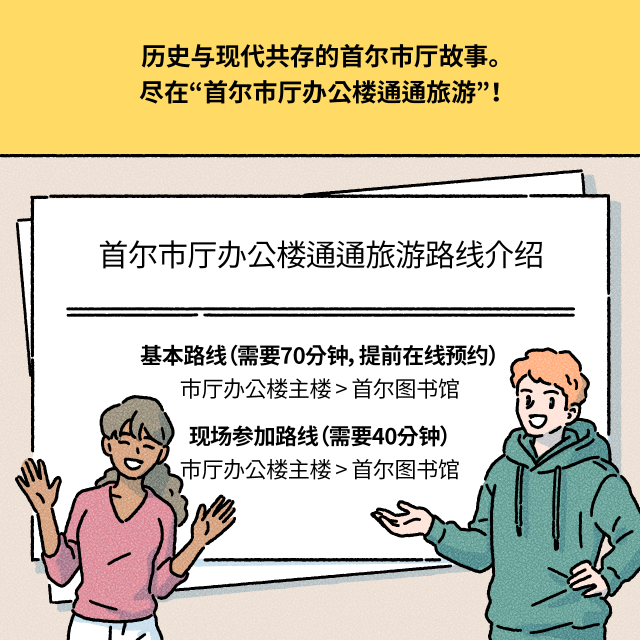 历史与现代共存的首尔市厅故事。
尽在“首尔市厅办公楼通通旅游”！

首尔市厅办公楼通通旅游路线介绍

基本路线（需要70分钟，提前在线预约）
市厅办公楼主楼 > 首尔图书馆

现场参加路线（需要40分钟）
市厅办公楼主楼 > 首尔图书馆